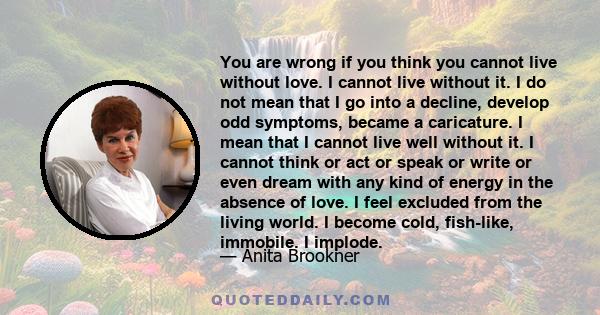 You are wrong if you think you cannot live without love. I cannot live without it. I do not mean that I go into a decline, develop odd symptoms, became a caricature. I mean that I cannot live well without it. I cannot think or act or speak or write or even dream with any kind of energy in the absence of love. I feel excluded from the living world. I become cold, fish-like, immobile. I implode.

— Anita Brookner

QUOTEDDAILY.COM